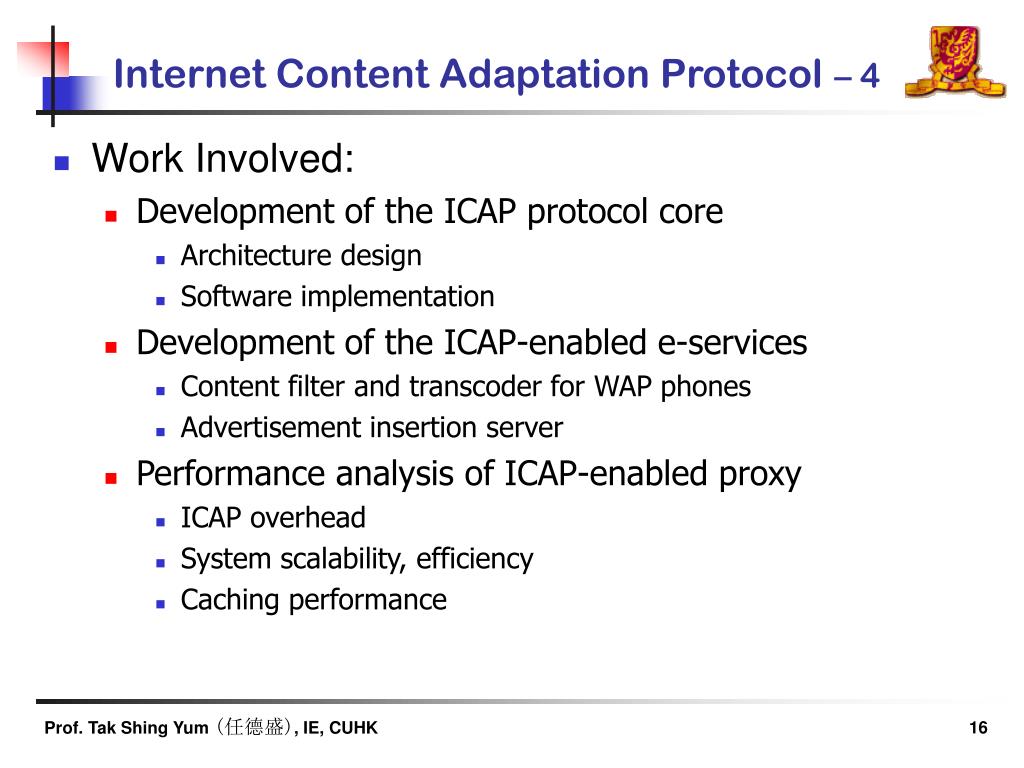 Internet Content Adaptation Protocol – 4

Work Involved:

Development of the ICAP protocol core

Architecture design

Software implementation

Development of the ICAP-enabled e-services

Content filter and transcoder for WAP phones

Advertisement insertion server

Performance analysis of ICAP-enabled proxy

ICAP overhead

System scalability, efficiency

Caching performance

Prof. Tak Shing Yum (任德盛), IE, CUHK

16